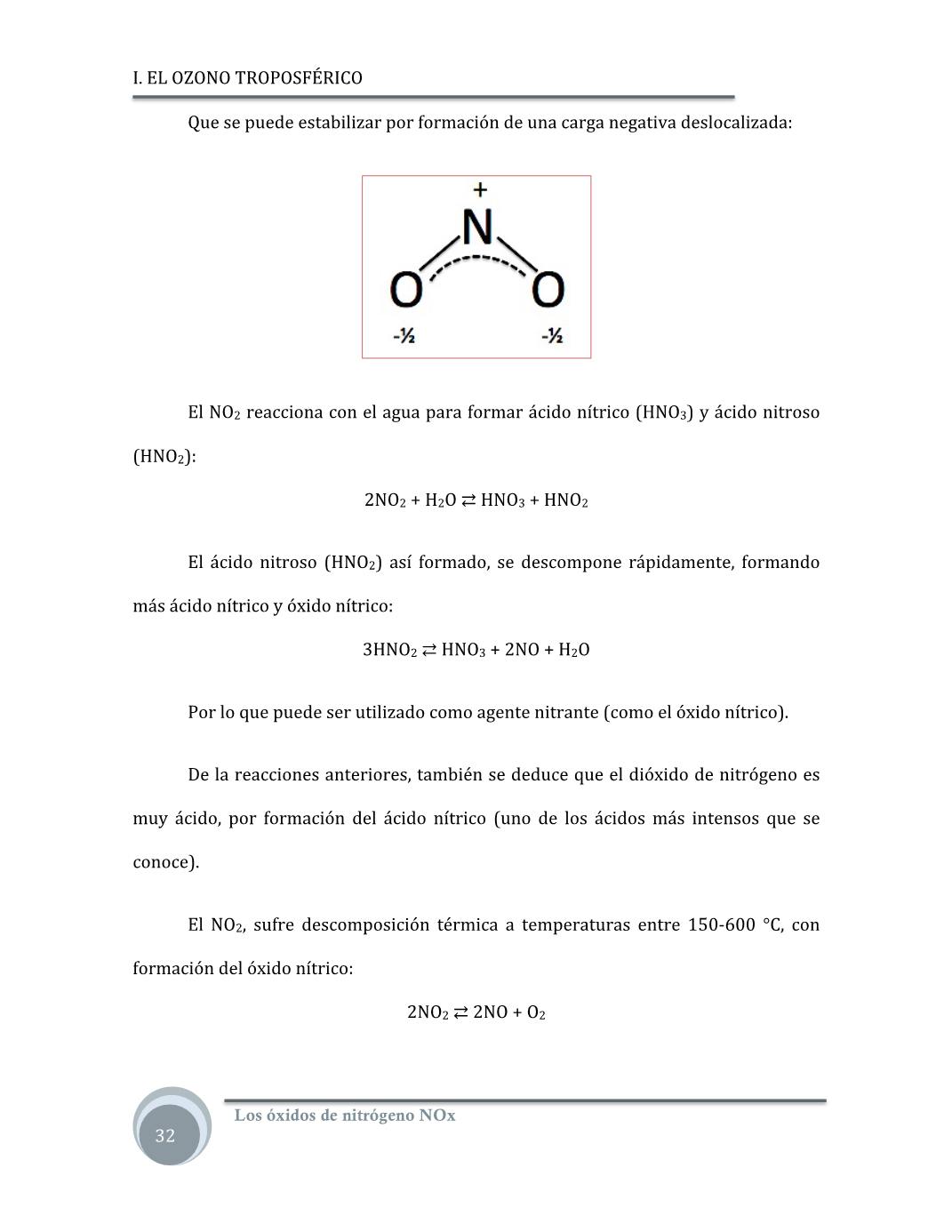 I. EL OZONO TROPOSFÉRICO

Que se puede estabilizar por formación de una carga negativa deslocalizada:

+
N
O O
-½ -½

El $NO_2$ reacciona con el agua para formar ácido nítrico ($HNO_3$) y ácido nitroso ($HNO_2$):

$2NO_2 + H_2O \rightleftarrows HNO_3 + HNO_2$

El ácido nitroso ($HNO_2$) así formado, se descompone rápidamente, formando más ácido nítrico y óxido nítrico:

$3HNO_2 \rightleftarrows HNO_3 + 2NO + H_2O$

Por lo que puede ser utilizado como agente nitrante (como el óxido nítrico).

De la reacciones anteriores, también se deduce que el dióxido de nitrógeno es muy ácido, por formación del ácido nítrico (uno de los ácidos más intensos que se conoce).

El $NO_2$, sufre descomposición térmica a temperaturas entre 150-600 °C, con formación del óxido nítrico:

$2NO_2 \rightleftarrows 2NO + O_2$

32

Los óxidos de nitrógeno NOx